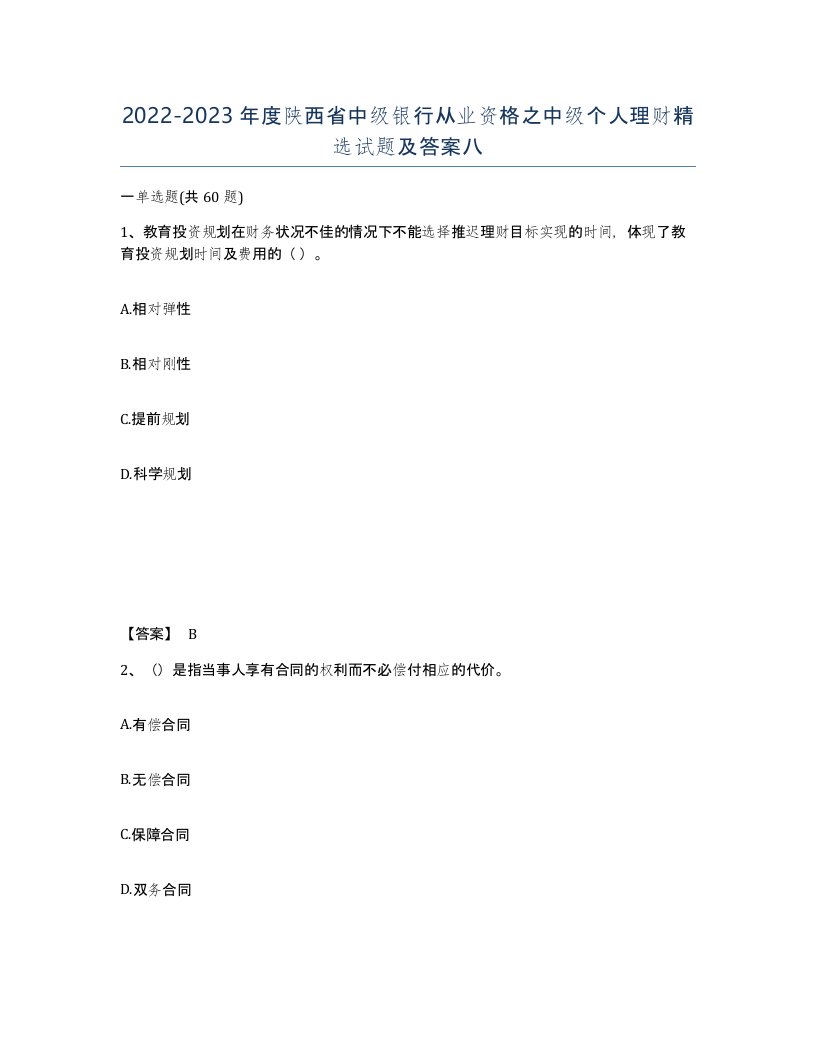 2022-2023年度陕西省中级银行从业资格之中级个人理财精选试题及答案八

一单选题(共60题)

1、教育投资规划在财务状况不佳的情况下不能选择推迟理财目标实现的时间，体现了教育投资规划时间及费用的（）。

A.相对弹性

B.相对刚性

C.提前规划

D.科学规划

【答案】 B

2、()是指当事人享有合同的权利而不必偿付相应的代价。

A.有偿合同

B.无偿合同

C.保障合同

D.双务合同